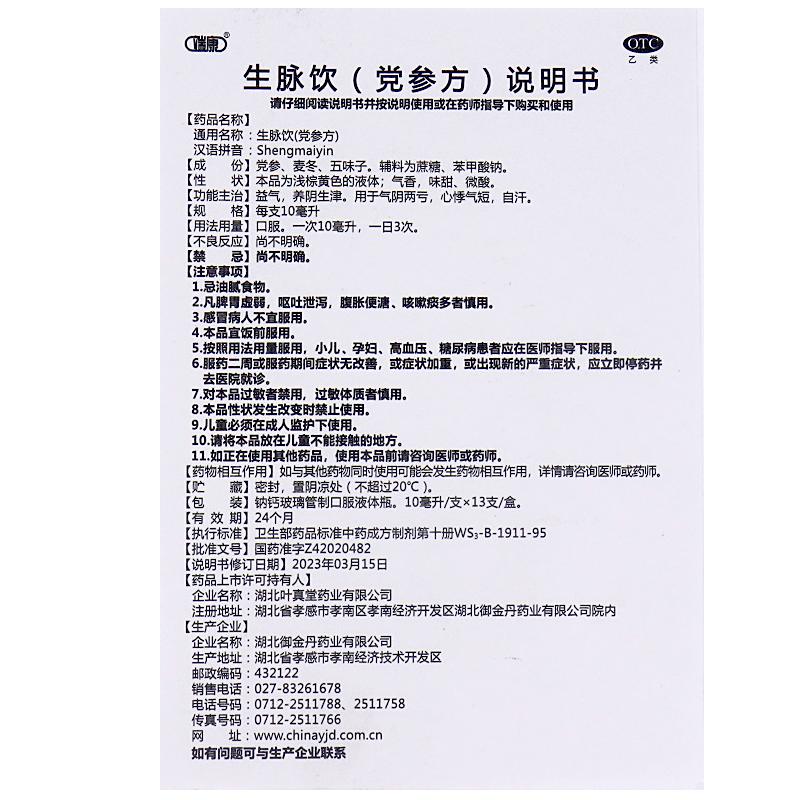 瑞康®

OTC
乙类

生脉饮（党参方）说明书

请仔细阅读说明书并按说明使用或在药师指导下购买和使用

【药品名称】
通用名称：生脉饮(党参方)
汉语拼音：Shengmaiyin

【成　　份】党参、麦冬、五味子。辅料为蔗糖、苯甲酸钠。
【性　　状】本品为浅棕黄色的液体；气香，味甜、微酸。
【功能主治】益气，养阴生津。用于气阴两亏，心悸气短，自汗。
【规　　格】每支10毫升
【用法用量】口服。一次10毫升，一日3次。
【不良反应】尚不明确。
【禁　　忌】尚不明确。
【注意事项】
1.忌油腻食物。
2.凡脾胃虚弱，呕吐泄泻，腹胀便溏、咳嗽痰多者慎用。
3.感冒病人不宜服用。
4.本品宜饭前服用。
5.按照用法用量服用，小儿、孕妇、高血压、糖尿病患者应在医师指导下服用。
6.服药二周或服药期间症状无改善，或症状加重，或出现新的严重症状，应立即停药并去医院就诊。
7.对本品过敏者禁用，过敏体质者慎用。
8.本品性状发生改变时禁止使用。
9.儿童必须在成人监护下使用。
10.请将本品放在儿童不能接触的地方。
11.如正在使用其他药品，使用本品前请咨询医师或药师。
【药物相互作用】如与其他药物同时使用可能会发生药物相互作用，详情请咨询医师或药师。
【贮　　藏】密封，置阴凉处（不超过20℃）。
【包　　装】钠钙玻璃管制口服液体瓶。10毫升/支×13支/盒。
【有 效 期】24个月
【执行标准】卫生部药品标准中药成方制剂第十册$WS_3$-B-1911-95
【批准文号】国药准字Z42020482
【说明书修订日期】2023年03月15日
【药品上市许可持有人】
企业名称：湖北叶真堂药业有限公司
注册地址：湖北省孝感市孝南区孝南经济开发区湖北御金丹药业有限公司院内
【生产企业】
企业名称：湖北御金丹药业有限公司
生产地址：湖北省孝感市孝南经济技术开发区
邮政编码：432122
销售电话：027-83261678
电话号码：0712-2511788、2511758
传真号码：0712-2511766
网　　址：www.chinayjd.com.cn
如有问题可与生产企业联系